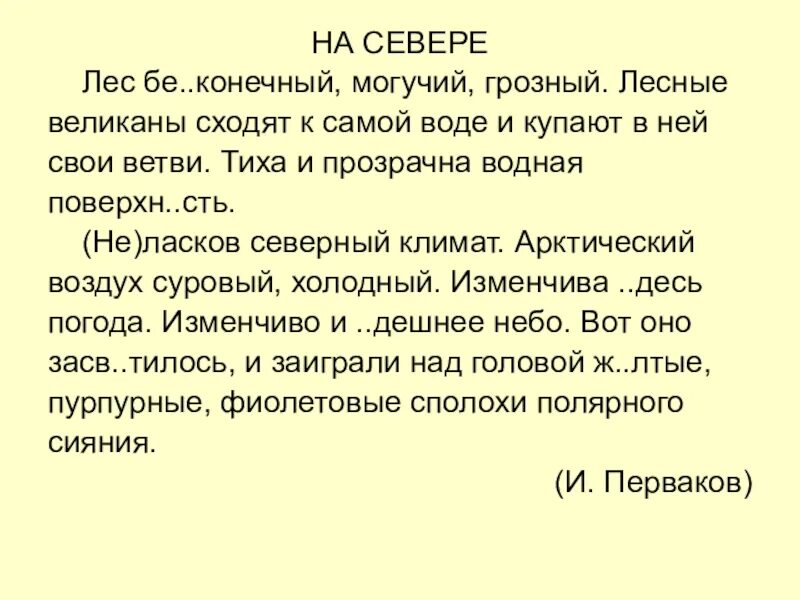 НА СЕВЕРЕ

Лес бе..конечный, могучий, грозный. Лесные великаны сходят к самой воде и купают в ней свои ветви. Тиха и прозрачна водная поверхн..сть.

(Не)ласков северный климат. Арктический воздух суровый, холодный. Изменчива ..десь погода. Изменчиво и ..дешнее небо. Вот оно засв..тилось, и заиграли над головой ж..лтые, пурпурные, фиолетовые сполохи полярного сияния.

(И. Перваков)